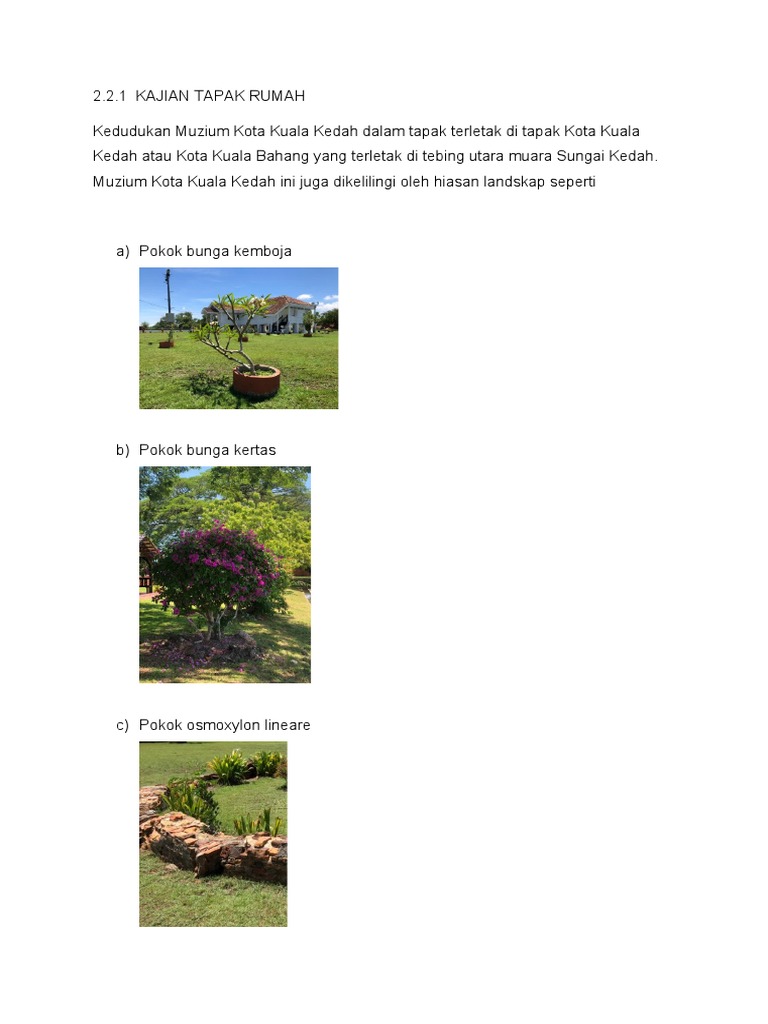 2.2.1 KAJIAN TAPAK RUMAH

Kedudukan Muzium Kota Kuala Kedah dalam tapak terletak di tapak Kota Kuala Kedah atau Kota Kuala Bahang yang terletak di tebing utara muara Sungai Kedah. Muzium Kota Kuala Kedah ini juga dikelilingi oleh hiasan landskap seperti

a) Pokok bunga kemboja

b) Pokok bunga kertas

c) Pokok osmoxylon lineare